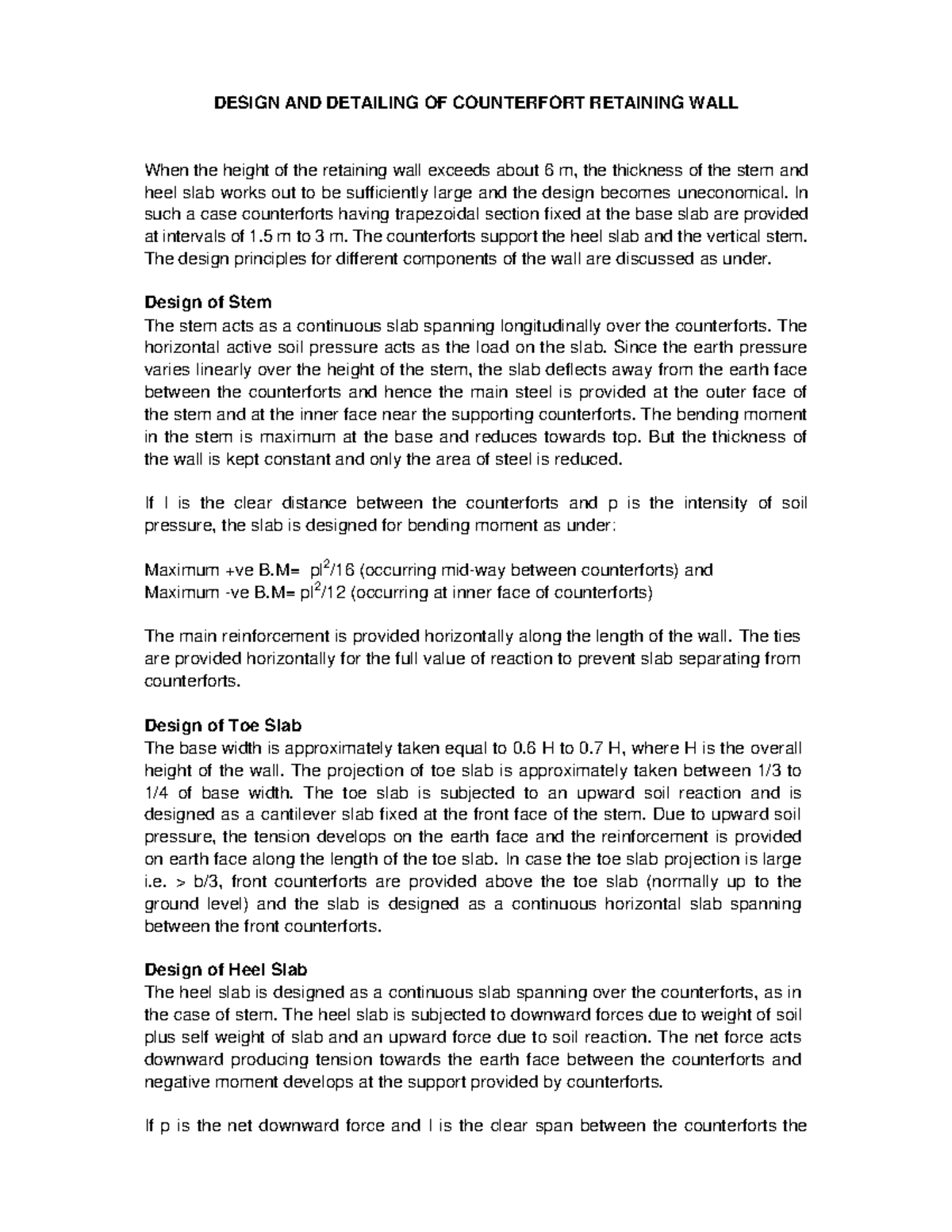 DESIGN AND DETAILING OF COUNTERFORT RETAINING WALL

When the height of the retaining wall exceeds about 6 m, the thickness of the stem and heel slab works out to be sufficiently large and the design becomes uneconomical. In such a case counterforts having trapezoidal section fixed at the base slab are provided at intervals of 1.5 m to 3 m. The counterforts support the heel slab and the vertical stem. The design principles for different components of the wall are discussed as under.

Design of Stem
The stem acts as a continuous slab spanning longitudinally over the counterforts. The horizontal active soil pressure acts as the load on the slab. Since the earth pressure varies linearly over the height of the stem, the slab deflects away from the earth face between the counterforts and hence the main steel is provided at the outer face of the stem and at the inner face near the supporting counterforts. The bending moment in the stem is maximum at the base and reduces towards top. But the thickness of the wall is kept constant and only the area of steel is reduced.

If l is the clear distance between the counterforts and p is the intensity of soil pressure, the slab is designed for bending moment as under:

Maximum +ve B.M= $pl^2/16$ (occurring mid-way between counterforts) and
Maximum -ve B.M= $pl^2/12$ (occurring at inner face of counterforts)

The main reinforcement is provided horizontally along the length of the wall. The ties are provided horizontally for the full value of reaction to prevent slab separating from counterforts.

Design of Toe Slab
The base width is approximately taken equal to 0.6 H to 0.7 H, where H is the overall height of the wall. The projection of toe slab is approximately taken between 1/3 to 1/4 of base width. The toe slab is subjected to an upward soil reaction and is designed as a cantilever slab fixed at the front face of the stem. Due to upward soil pressure, the tension develops on the earth face and the reinforcement is provided on earth face along the length of the toe slab. In case the toe slab projection is large i.e. > b/3, front counterforts are provided above the toe slab (normally up to the ground level) and the slab is designed as a continuous horizontal slab spanning between the front counterforts.

Design of Heel Slab
The heel slab is designed as a continuous slab spanning over the counterforts, as in the case of stem. The heel slab is subjected to downward forces due to weight of soil plus self weight of slab and an upward force due to soil reaction. The net force acts downward producing tension towards the earth face between the counterforts and negative moment develops at the support provided by counterforts.

If p is the net downward force and l is the clear span between the counterforts the